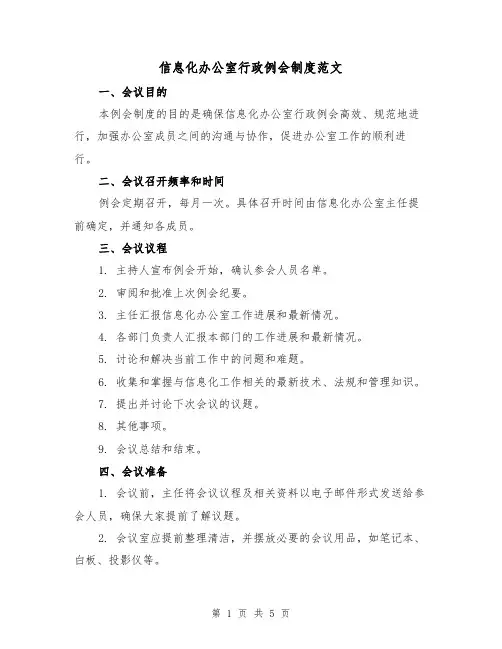 信息化办公室行政例会制度范文

一、会议目的

本例会制度的目的是确保信息化办公室行政例会高效、规范地进行，加强办公室成员之间的沟通与协作，促进办公室工作的顺利进行。

二、会议召开频率和时间

例会定期召开，每月一次。具体召开时间由信息化办公室主任提前确定，并通知各成员。

三、会议议程

1. 主持人宣布例会开始，确认参会人员名单。

2. 审阅和批准上次例会纪要。

3. 主任汇报信息化办公室工作进展和最新情况。

4. 各部门负责人汇报本部门的工作进展和最新情况。

5. 讨论和解决当前工作中的问题和难题。

6. 收集和掌握与信息化工作相关的最新技术、法规和管理知识。

7. 提出并讨论下次会议的议题。

8. 其他事项。

9. 会议总结和结束。

四、会议准备

1. 会议前，主任将会议议程及相关资料以电子邮件形式发送给参会人员，确保大家提前了解议题。

2. 会议室应提前整理清洁，并摆放必要的会议用品，如笔记本、白板、投影仪等。

第 1 页 共 5 页